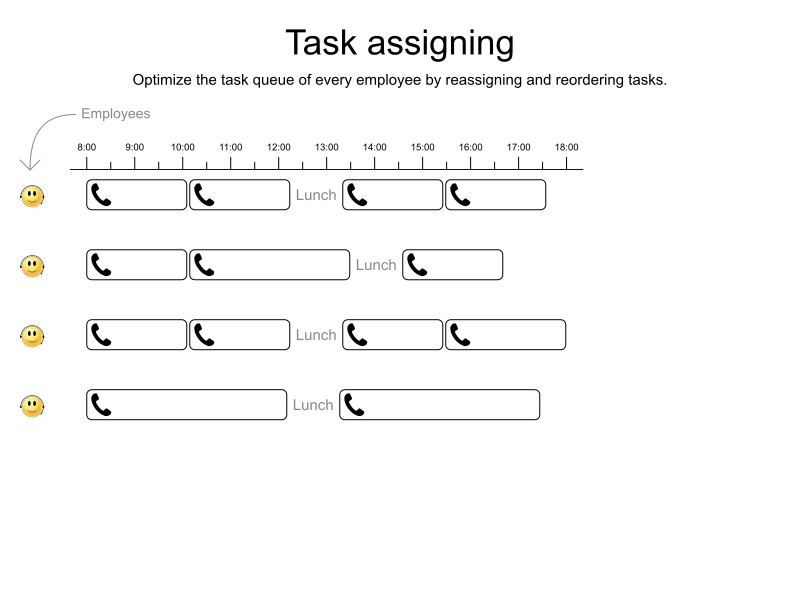 Task assigning

Optimize the task queue of every employee by reassigning and reordering tasks.

Employees

8:00 9:00 10:00 11:00 12:00 13:00 14:00 15:00 16:00 17:00 18:00

Lunch

Lunch

Lunch

Lunch